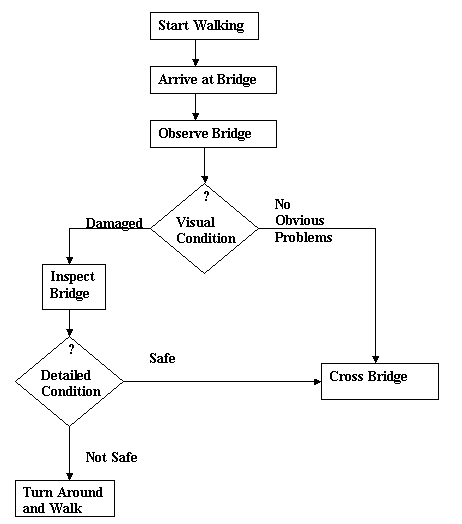 Start Walking

Arrive at Bridge

Observe Bridge

?
Visual Condition

Damaged

No Obvious Problems

Inspect Bridge

?
Detailed Condition

Safe

Cross Bridge

Not Safe

Turn Around and Walk